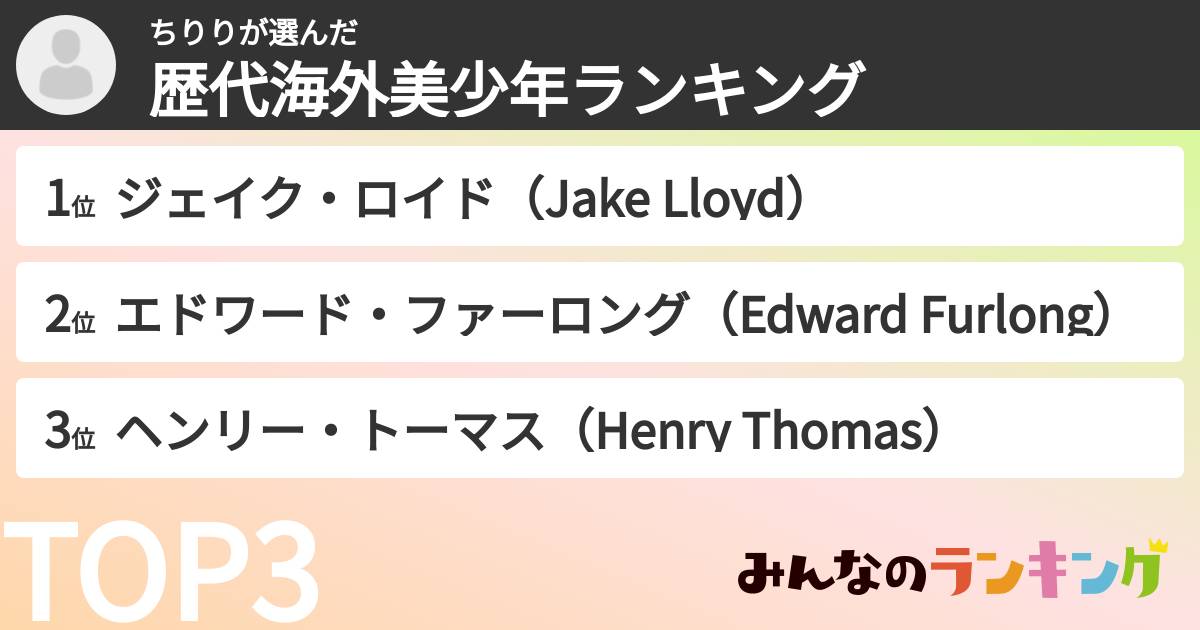 ちりりが選んだ
歴代海外美少年ランキング

1位 ジェイク・ロイド（Jake Lloyd）

2位 エドワード・ファーロング（Edward Furlong）

3位 ヘンリー・トーマス（Henry Thomas）

TOP3

みんなのランキング